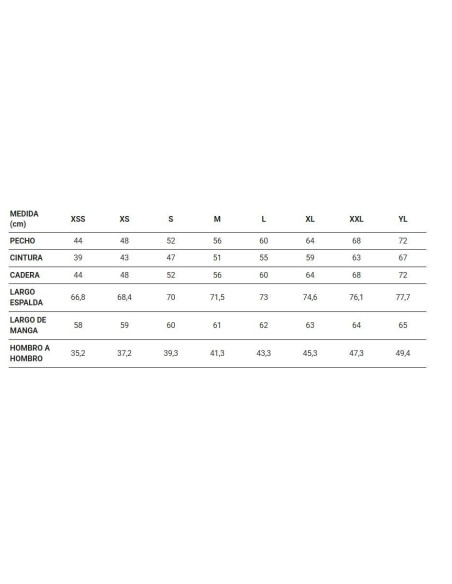 | MEDIDA (cm) | XSS | XS | S | M | L | XL | XXL | YL |
|---|---|---|---|---|---|---|---|---|
| PECHO | 44 | 48 | 52 | 56 | 60 | 64 | 68 | 72 |
| CINTURA | 39 | 43 | 47 | 51 | 55 | 59 | 63 | 67 |
| CADERA | 44 | 48 | 52 | 56 | 60 | 64 | 68 | 72 |
| LARGO ESPALDA | 66,8 | 68,4 | 70 | 71,5 | 73 | 74,6 | 76,1 | 77,7 |
| LARGO DE MANGA | 58 | 59 | 60 | 61 | 62 | 63 | 64 | 65 |
| HOMBRO A HOMBRO | 35,2 | 37,2 | 39,3 | 41,3 | 43,3 | 45,3 | 47,3 | 49,4 |